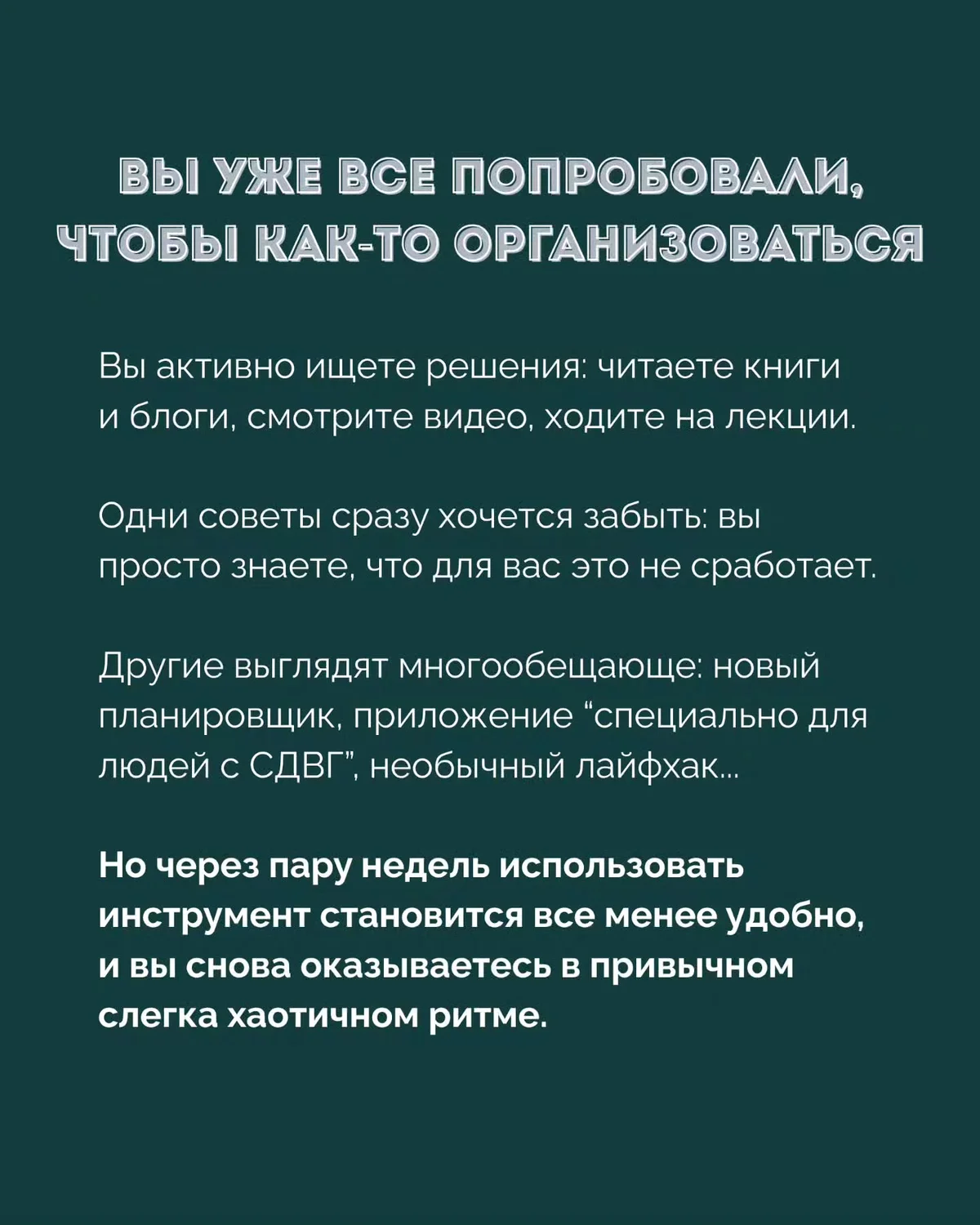 ВЫ УЖЕ ВСЕ ПОПРОБОВАЛИ, ЧТОБЫ КАК-ТО ОРГАНИЗОВАТЬСЯ

Вы активно ищете решения: читаете книги и блоги, смотрите видео, ходите на лекции.

Одни советы сразу хочется забыть: вы просто знаете, что для вас это не сработает.

Другие выглядят многообещающе: новый планировщик, приложение “специально для людей с СДВГ”, необычный лайфхак...

Но через пару недель использовать инструмент становится все менее удобно, и вы снова оказываетесь в привычном слегка хаотичном ритме.